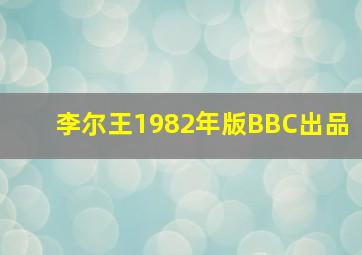 李尔王1982年版BBC出品